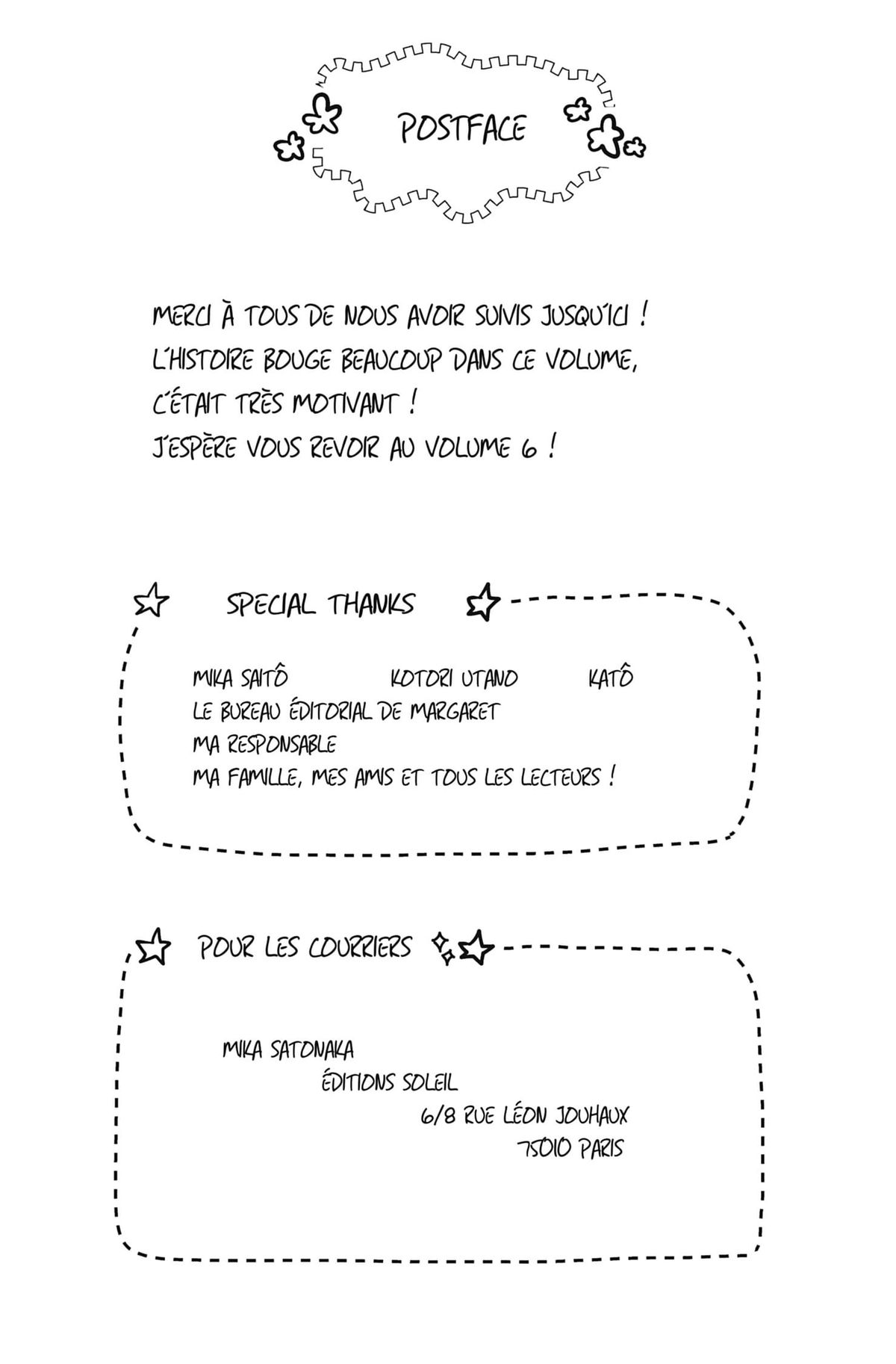 POSTFACE

MERCI À TOUS DE NOUS AVOIR SUIVIS JUSQU'ICI !
L'HISTOIRE BOUGE BEAUCOUP DANS CE VOLUME,
C'ÉTAIT TRÈS MOTIVANT !
J'ESPÈRE VOUS REVOIR AU VOLUME 6 !

SPECIAL THANKS

MIKA SAITÔ KOTORI UTANO KATÔ
LE BUREAU ÉDITORIAL DE MARGARET
MA RESPONSABLE
MA FAMILLE, MES AMIS ET TOUS LES LECTEURS !

POUR LES COURRIERS

MIKA SATONAKA
ÉDITIONS SOLEIL
6/8 RUE LÉON JOUHAUX
75010 PARIS